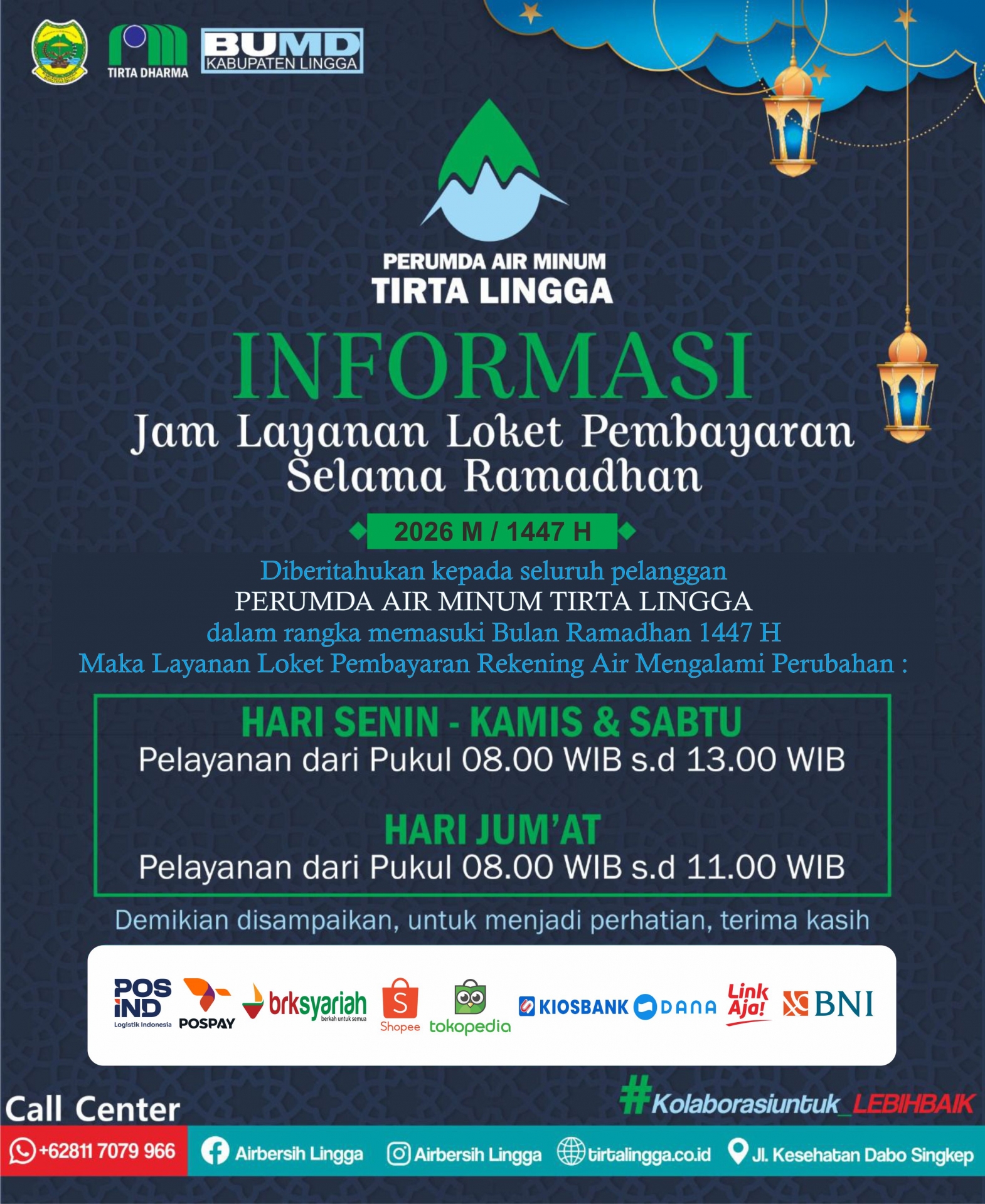 TIRTA DHARMA
BUMD
KABUPATEN LINGGA

PERUMDA AIR MINUM
TIRTA LINGGA

INFORMASI
Jam Layanan Loket Pembayaran
Selama Ramadhan

2026 M / 1447 H

Diberitahukan kepada seluruh pelanggan
PERUMDA AIR MINUM TIRTA LINGGA
dalam rangka memasuki Bulan Ramadhan 1447 H
Maka Layanan Loket Pembayaran Rekening Air Mengalami Perubahan :

HARI SENIN - KAMIS & SABTU
Pelayanan dari Pukul 08.00 WIB s.d 13.00 WIB

HARI JUM'AT
Pelayanan dari Pukul 08.00 WIB s.d 11.00 WIB

Demikian disampaikan, untuk menjadi perhatian, terima kasih

POS IND Logistik Indonesia POSPAY brksyariah berkah untuk semua Shopee tokopedia KIOSBANK DANA Link Aja! BNI

Call Center
#Kolaborasiuntuk_LEBIHBAIK
+62811 7079 966 Airbersih Lingga Airbersih Lingga tirtalingga.co.id Jl. Kesehatan Dabo Singkep